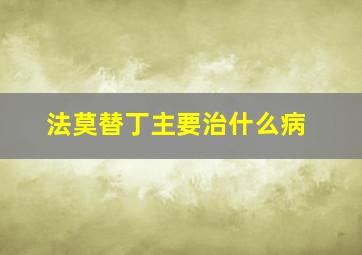 法莫替丁主要治什么病